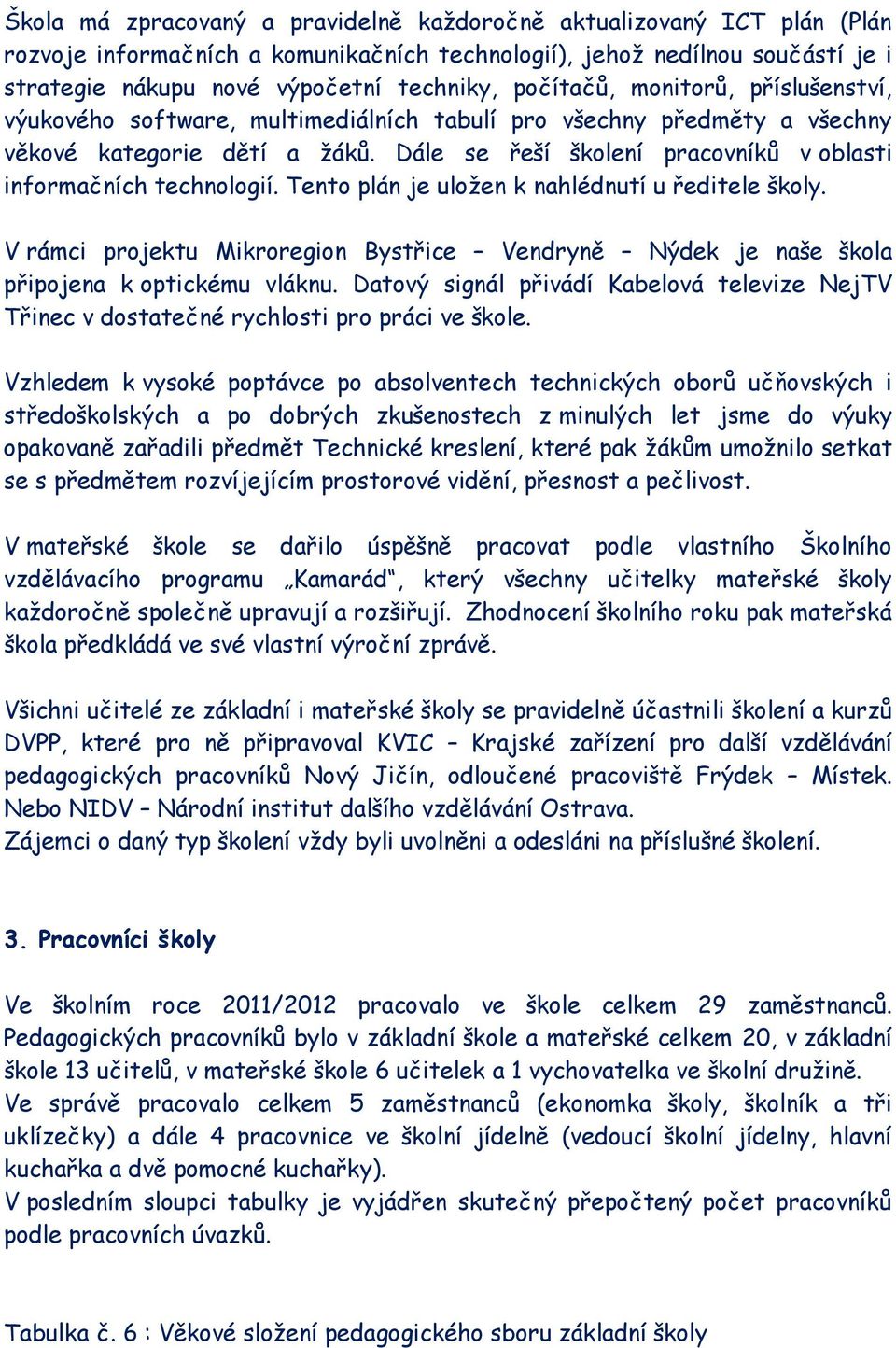 Škola má zpracovaný a pravidelně každoročně aktualizovaný ICT plán (Plán rozvoje informačních a komunikačních technologií), jehož nedílnou součástí je i strategie nákupu nové výpočetní techniky, počítačů, monitorů, příslušenství, výukového software, multimediálních tabulí pro všechny předměty a všechny věkové kategorie dětí a žáků. Dále se řeší školení pracovníků v oblasti informačních technologií. Tento plán je uložen k nahlédnutí u ředitele školy.

V rámci projektu Mikroregion Bystřice – Vendryně – Nýdek je naše škola připojena k optickému vláknu. Datový signál přivádí Kabelová televize NejTV Třinec v dostatečné rychlosti pro práci ve škole.

Vzhledem k vysoké poptávce po absolventech technických oborů učňovských i středoškolských a po dobrých zkušenostech z minulých let jsme do výuky opakovaně zařadili předmět Technické kreslení, které pak žákům umožnilo setkat se s předmětem rozvíjejícím prostorové vidění, přesnost a pečlivost.

V mateřské škole se dařilo úspěšně pracovat podle vlastního Školního vzdělávacího programu „Kamarád“, který všechny učitelky mateřské školy každoročně společně upravují a rozšiřují. Zhodnocení školního roku pak mateřská škola předkládá ve své vlastní výroční zprávě.

Všichni učitelé ze základní i mateřské školy se pravidelně účastnili školení a kurzů DVPP, které pro ně připravoval KVIC – Krajské zařízení pro další vzdělávání pedagogických pracovníků Nový Jičín, odloučené pracoviště Frýdek – Místek. Nebo NIDV – Národní institut dalšího vzdělávání Ostrava.
Zájemci o daný typ školení vždy byli uvolněni a odesláni na příslušné školení.

3. Pracovníci školy

Ve školním roce 2011/2012 pracovalo ve škole celkem 29 zaměstnanců. Pedagogických pracovníků bylo v základní škole a mateřské celkem 20, v základní škole 13 učitelů, v mateřské škole 6 učitelek a 1 vychovatelka ve školní družině.
Ve správě pracovalo celkem 5 zaměstnanců (ekonomka školy, školník a tři uklízečky) a dále 4 pracovnice ve školní jídelně (vedoucí školní jídelny, hlavní kuchařka a dvě pomocné kuchařky).
V posledním sloupci tabulky je vyjádřen skutečný přepočtený počet pracovníků podle pracovních úvazků.

Tabulka č. 6 : Věkové složení pedagogického sboru základní školy